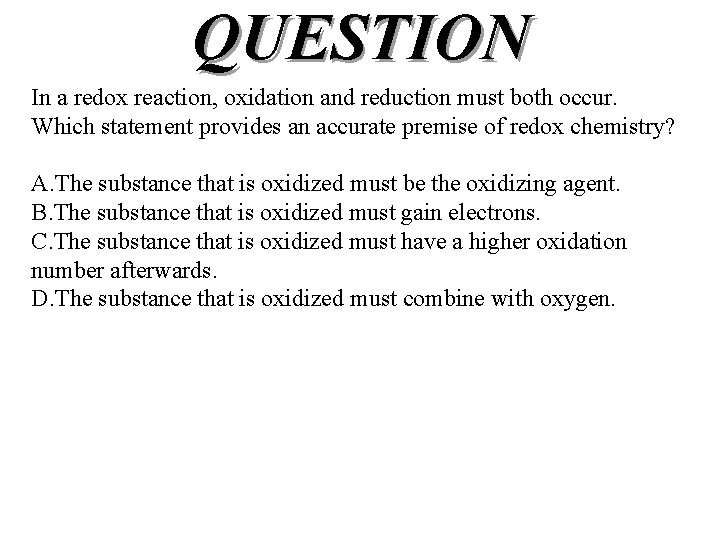 QUESTION

In a redox reaction, oxidation and reduction must both occur. Which statement provides an accurate premise of redox chemistry?

A.The substance that is oxidized must be the oxidizing agent.
B.The substance that is oxidized must gain electrons.
C.The substance that is oxidized must have a higher oxidation number afterwards.
D.The substance that is oxidized must combine with oxygen.